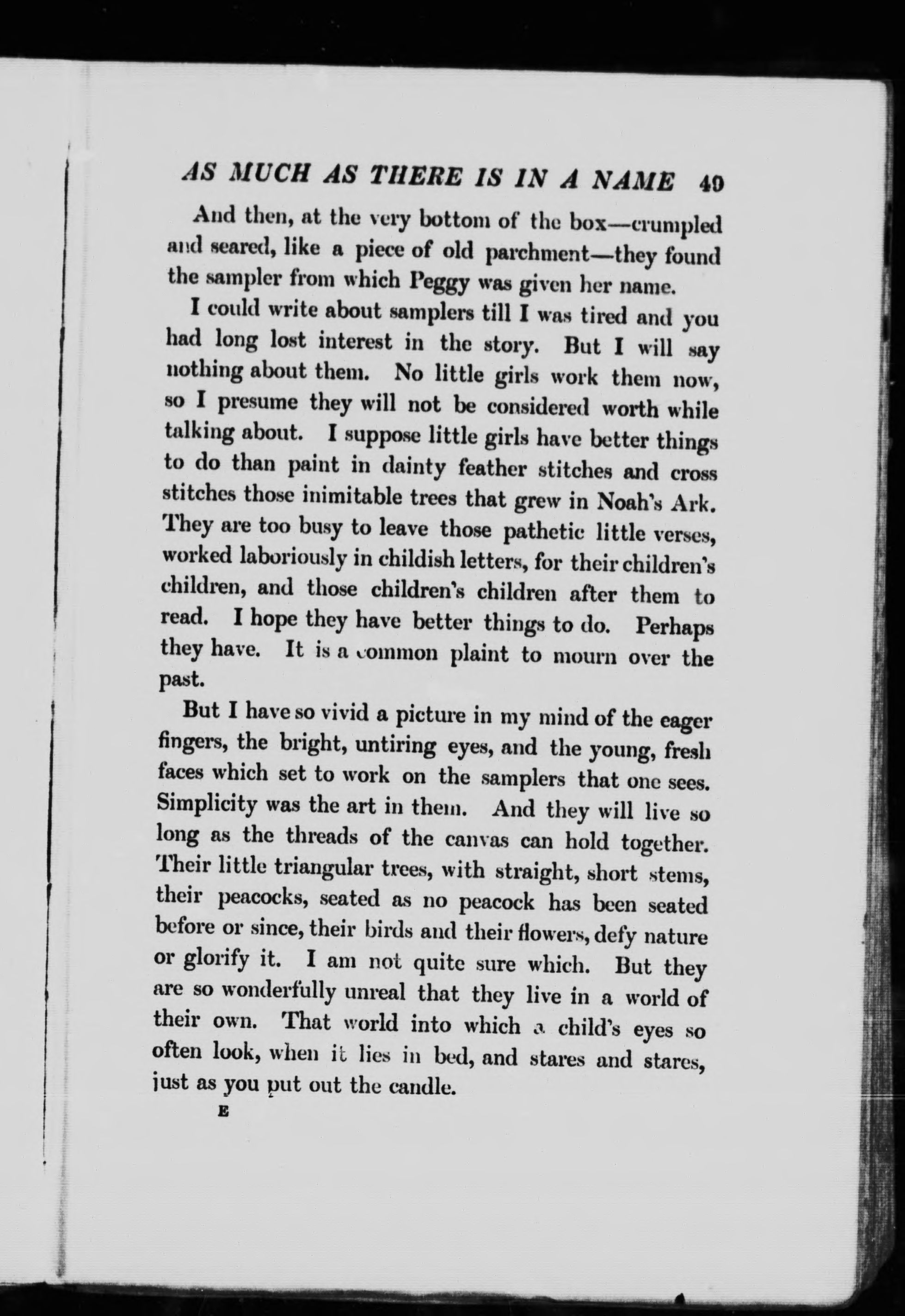 AS MUCH AS THERE IS IN A NAME 49

And then, at the very bottom of the box—crumpled and seared, like a piece of old parchment—they found the sampler from which Peggy was given her name.

I could write about samplers till I was tired and you had long lost interest in the story. But I will say nothing about them. No little girls work them now, so I presume they will not be considered worth while talking about. I suppose little girls have better things to do than paint in dainty feather stitches and cross stitches those inimitable trees that grew in Noah's Ark. They are too busy to leave those pathetic little verses, worked laboriously in childish letters, for their children's children, and those children's children after them to read. I hope they have better things to do. Perhaps they have. It is a common plaint to mourn over the past.

But I have so vivid a picture in my mind of the eager fingers, the bright, untiring eyes, and the young, fresh faces which set to work on the samplers that one sees. Simplicity was the art in them. And they will live so long as the threads of the canvas can hold together. Their little triangular trees, with straight, short stems, their peacocks, seated as no peacock has been seated before or since, their birds and their flowers, defy nature or glorify it. I am not quite sure which. But they are so wonderfully unreal that they live in a world of their own. That world into which a child's eyes so often look, when it lies in bed, and stares and stares, just as you put out the candle.

E